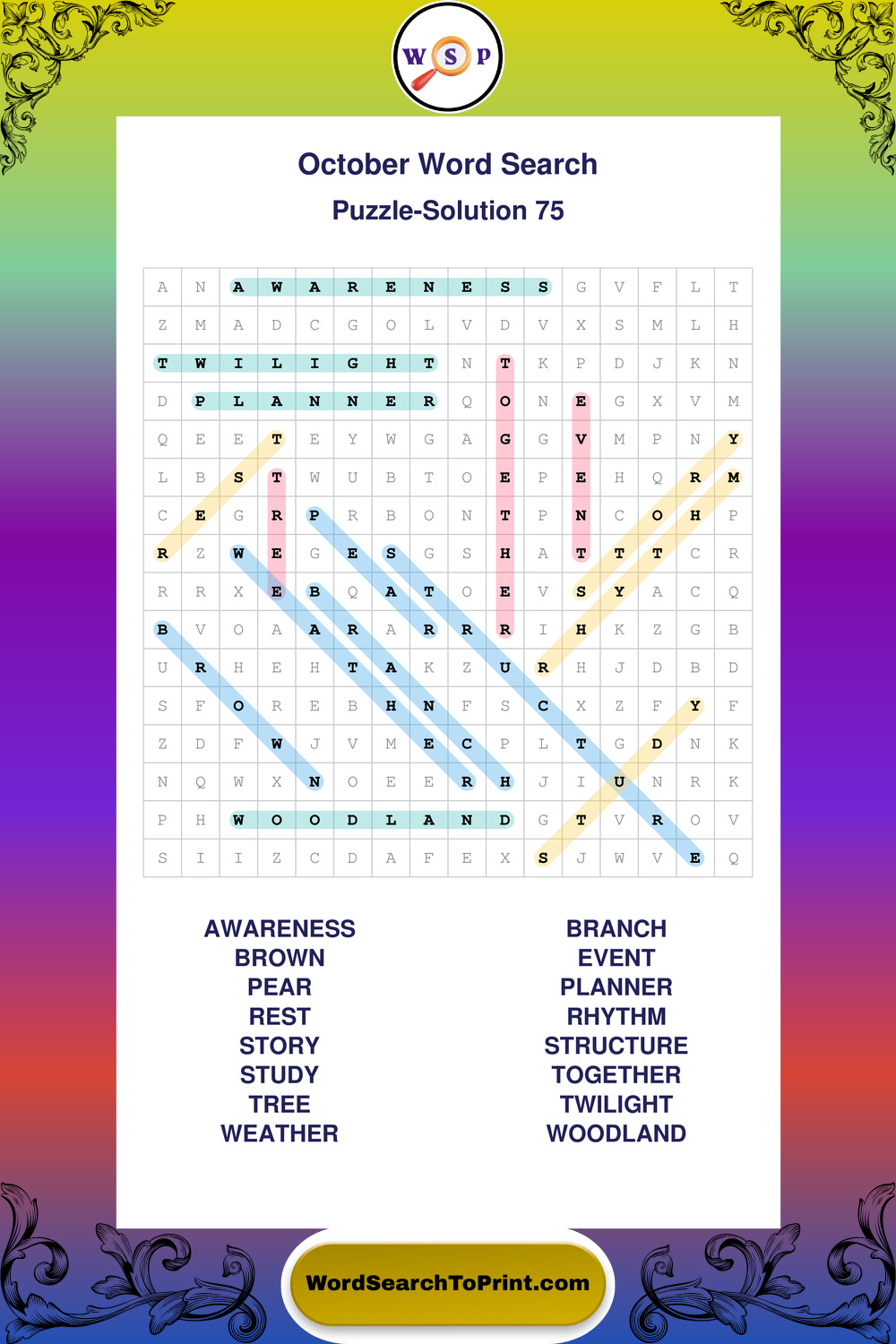 W S P

October Word Search

Puzzle-Solution 75

| A | N | A | W | A | R | E | N | E | S | S | G | V | F | L | T |
|---|---|---|---|---|---|---|---|---|---|---|---|---|---|---|---|
| Z | M | A | D | C | G | O | L | V | D | V | X | S | M | L | H |
| T | W | I | L | I | G | H | T | N | T | K | P | D | J | K | N |
| D | P | L | A | N | N | E | R | Q | O | N | E | G | X | V | M |
| Q | E | E | T | E | Y | W | G | A | G | G | V | M | P | N | Y |
| L | B | S | T | W | U | B | T | O | E | P | E | H | Q | R | M |
| C | E | G | R | P | R | B | O | N | T | P | N | C | O | H | P |
| R | Z | W | E | G | E | S | G | S | H | A | T | T | T | C | R |
| R | R | X | E | B | Q | A | T | O | E | V | S | Y | A | C | Q |
| B | V | O | A | A | R | A | R | R | R | I | H | K | Z | G | B |
| U | R | H | E | H | T | A | K | Z | U | R | H | J | D | B | D |
| S | F | O | R | E | B | H | N | F | S | C | X | Z | F | Y | F |
| Z | D | F | W | J | V | M | E | C | P | L | T | G | D | N | K |
| N | Q | W | X | N | O | E | E | R | H | J | I | U | N | R | K |
| P | H | W | O | O | D | L | A | N | D | G | T | V | R | O | V |
| S | I | I | Z | C | D | A | F | E | X | S | J | W | V | E | Q |

AWARENESS
BROWN
PEAR
REST
STORY
STUDY
TREE
WEATHER

BRANCH
EVENT
PLANNER
RHYTHM
STRUCTURE
TOGETHER
TWILIGHT
WOODLAND

WordSearchToPrint.com